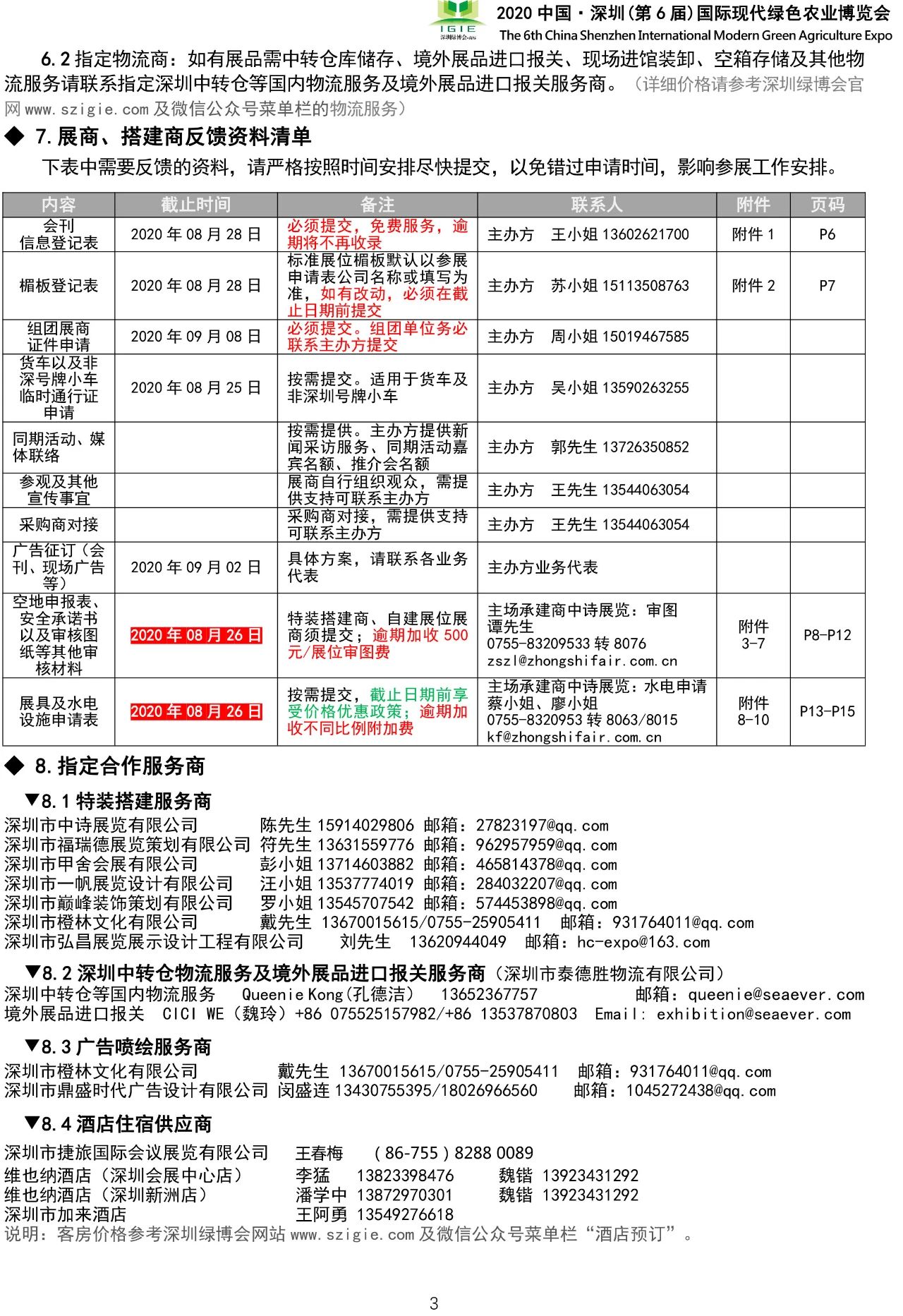 IGIE 深圳绿博会
2020 中国·深圳(第 6 届)国际现代绿色农业博览会
The 6th China Shenzhen International Modern Green Agriculture Expo

6.2 指定物流商：如有展品需中转仓库储存、境外展品进口报关、现场进馆装卸、空箱存储及其他物流服务请联系指定深圳中转仓等国内物流服务及境外展品进口报关服务商。（详细价格请参考深圳绿博会官网 www.szigie.com 及微信公众号菜单栏的物流服务）

◆ 7.展商、搭建商反馈资料清单

下表中需要反馈的资料，请严格按照时间安排尽快提交，以免错过申请时间，影响参展工作安排。

| 内容 | 截止时间 | 备注 | 联系人 | 附件 | 页码 |
|---|---|---|---|---|---|
| 会刊信息登记表 | 2020 年 08 月 28 日 | 必须提交，免费服务，逾期将不再收录 | 主办方 王小姐 13602621700 | 附件 1 | P6 |
| 楣板登记表 | 2020 年 08 月 28 日 | 标准展位楣板默认以参展申请表公司名称或填写为准，如有改动，必须在截止日期前提交 | 主办方 苏小姐 15113508763 | 附件 2 | P7 |
| 组团展商证件申请 | 2020 年 09 月 08 日 | 必须提交。组团单位务必联系主办方提交 | 主办方 周小姐 15019467585 | | |
| 货车以及非深号牌小车临时通行证申请 | 2020 年 08 月 25 日 | 按需提交。适用于货车及非深圳号牌小车 | 主办方 吴小姐 13590263255 | | |
| 同期活动、媒体联络 | | 按需提供。主办方提供新闻采访服务、同期活动嘉宾名额、推介会名额 | 主办方 郭先生 13726350852 | | |
| 参观及其他宣传事宜 | | 展商自行组织观众，需提供支持可联系主办方 | 主办方 王先生 13544063054 | | |
| 采购商对接 | | 采购商对接，需提供支持可联系主办方 | 主办方 王先生 13544063054 | | |
| 广告征订（会刊、现场广告等） | 2020 年 09 月 02 日 | 具体方案，请联系各业务代表 | 主办方业务代表 | | |
| 空地申报表、安全承诺书以及审核图纸等其他审核材料 | 2020 年 08 月 26 日 | 特装搭建商、自建展位展商须提交；逾期加收 500 元/展位审图费 | 主场承建商中诗展览：审图 谭先生 0755-83209533 转 8076 zszl@zhongshifair.com.cn | 附件 3-7 | P8-P12 |
| 展具及水电设施申请表 | 2020 年 08 月 26 日 | 按需提交，截止日期前享受价格优惠政策；逾期加收不同比例附加费 | 主场承建商中诗展览：水电申请 蔡小姐、廖小姐 0755-8320953 转 8063/8015 kf@zhongshifair.com.cn | 附件 8-10 | P13-P15 |

◆ 8.指定合作服务商

▼8.1 特装搭建服务商
深圳市中诗展览有限公司 陈先生 15914029806 邮箱：27823197@qq.com
深圳市福瑞德展览策划有限公司 符先生 13631559776 邮箱：962957959@qq.com
深圳市甲舍会展有限公司 彭小姐 13714603882 邮箱：465814378@qq.com
深圳市一帆展览设计有限公司 汪小姐 13537774019 邮箱：284032207@qq.com
深圳市巅峰装饰策划有限公司 罗小姐 13545707542 邮箱：574453898@qq.com
深圳市橙林文化有限公司 戴先生 13670015615/0755-25905411 邮箱：931764011@qq.com
深圳市弘昌展览展示设计工程有限公司 刘先生 13620944049 邮箱：hc-expo@163.com

▼8.2 深圳中转仓物流服务及境外展品进口报关服务商（深圳市泰德胜物流有限公司）
深圳中转仓等国内物流服务 Queenie Kong(孔德洁) 13652367757 邮箱：queenie@seaever.com
境外展品进口报关 CICI WE（魏玲）+86 075525157982/+86 13537870803 Email: exhibition@seaever.com

▼8.3 广告喷绘服务商
深圳市橙林文化有限公司 戴先生 13670015615/0755-25905411 邮箱：931764011@qq.com
深圳市鼎盛时代广告设计有限公司 闵盛连 13430755395/18026966560 邮箱：1045272438@qq.com

▼8.4 酒店住宿供应商
深圳市捷旅国际会议展览有限公司 王春梅 （86-755）8288 0089
维也纳酒店（深圳会展中心店） 李猛 13823398476 魏锴 13923431292
维也纳酒店（深圳新洲店） 潘学中 13872970301 魏锴 13923431292
深圳市加来酒店 王阿勇 13549276618
说明：客房价格参考深圳绿博会网站 www.szigie.com 及微信公众号菜单栏“酒店预订”。

3